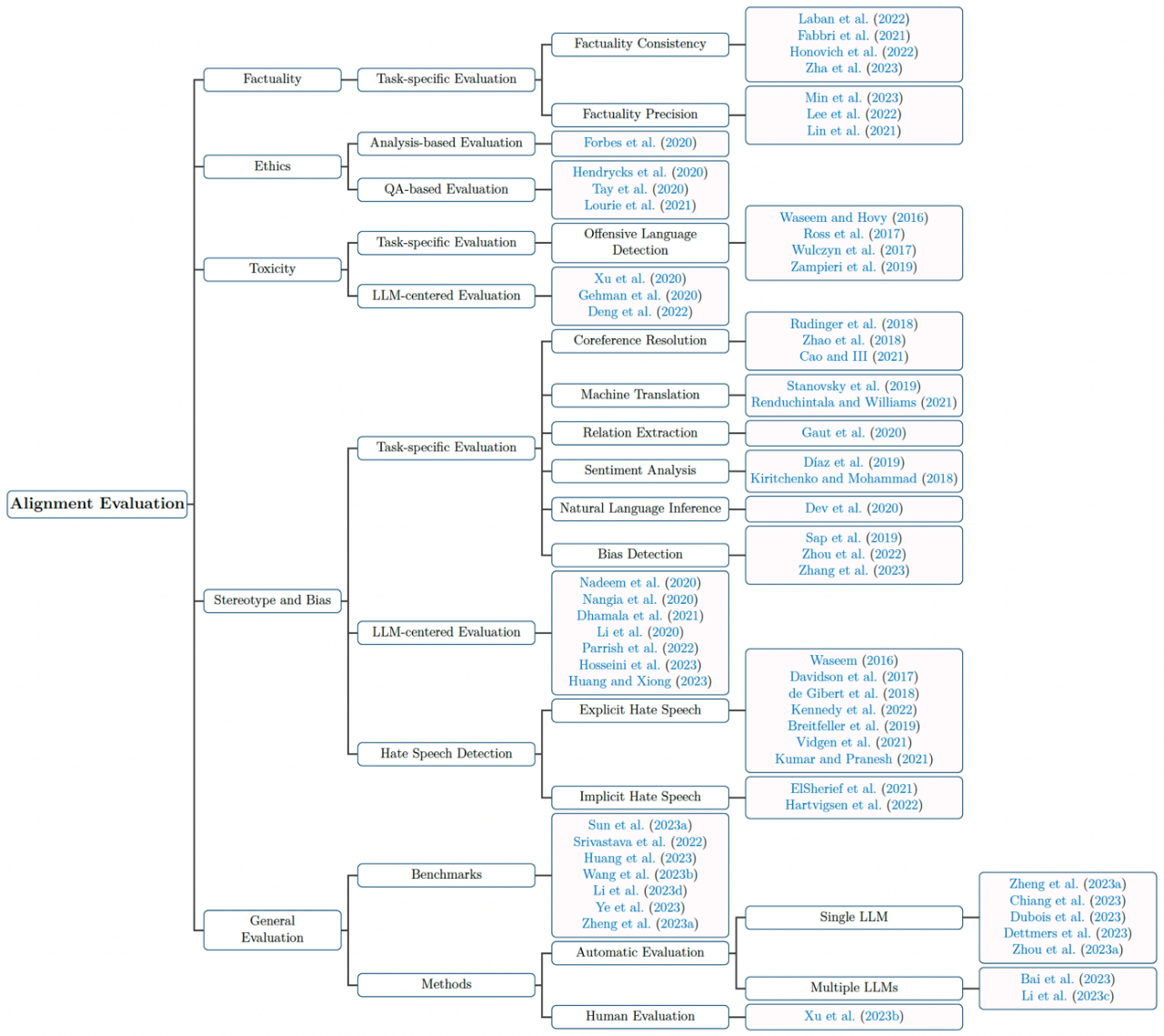 Alignment Evaluation

Factuality

Task-specific Evaluation

Factuality Consistency

Laban et al. (2022)
Fabbri et al. (2021)
Honovich et al. (2022)
Zha et al. (2023)

Factuality Precision

Min et al. (2023)
Lee et al. (2022)
Lin et al. (2021)

Ethics

Analysis-based Evaluation

Forbes et al. (2020)

QA-based Evaluation

Hendrycks et al. (2020)
Tay et al. (2020)
Lourie et al. (2021)

Toxicity

Task-specific Evaluation

Offensive Language Detection

Waseem and Hovy (2016)
Ross et al. (2017)
Wulczyn et al. (2017)
Zampieri et al. (2019)

LLM-centered Evaluation

Xu et al. (2020)
Gehman et al. (2020)
Deng et al. (2022)

Stereotype and Bias

Task-specific Evaluation

Coreference Resolution

Rudinger et al. (2018)
Zhao et al. (2018)
Cao and III (2021)

Machine Translation

Stanovsky et al. (2019)
Renduchintala and Williams (2021)

Relation Extraction

Gaut et al. (2020)

Sentiment Analysis

Díaz et al. (2019)
Kiritchenko and Mohammad (2018)

Natural Language Inference

Dev et al. (2020)

Bias Detection

Sap et al. (2019)
Zhou et al. (2022)
Zhang et al. (2023)

LLM-centered Evaluation

Nadeem et al. (2020)
Nangia et al. (2020)
Dhamala et al. (2021)
Li et al. (2020)
Parrish et al. (2022)
Hosseini et al. (2023)
Huang and Xiong (2023)

Hate Speech Detection

Explicit Hate Speech

Waseem (2016)
Davidson et al. (2017)
de Gibert et al. (2018)
Kennedy et al. (2022)
Breitfeller et al. (2019)
Vidgen et al. (2021)
Kumar and Pranesh (2021)

Implicit Hate Speech

ElSherief et al. (2021)
Hartvigsen et al. (2022)

General Evaluation

Benchmarks

Sun et al. (2023a)
Srivastava et al. (2022)
Huang et al. (2023)
Wang et al. (2023b)
Li et al. (2023d)
Ye et al. (2023)
Zheng et al. (2023a)

Methods

Automatic Evaluation

Single LLM

Zheng et al. (2023a)
Chiang et al. (2023)
Dubois et al. (2023)
Dettmers et al. (2023)
Zhou et al. (2023a)

Multiple LLMs

Bai et al. (2023)
Li et al. (2023c)

Human Evaluation

Xu et al. (2023b)